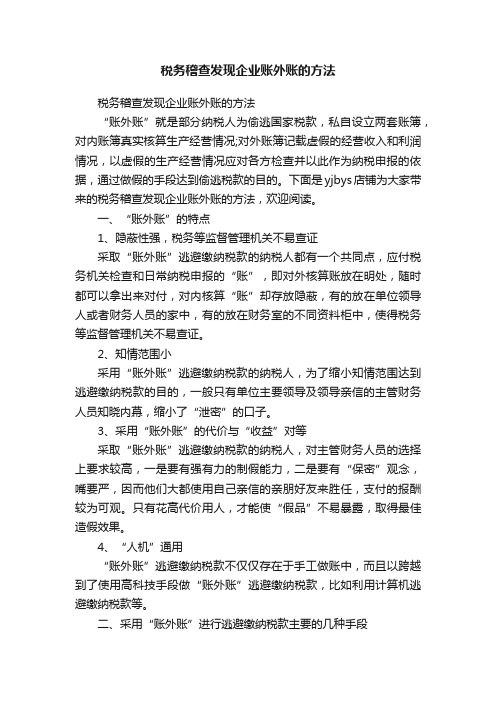 税务稽查发现企业账外账的方法

税务稽查发现企业账外账的方法

“账外账”就是部分纳税人为偷逃国家税款，私自设立两套账簿，对内账簿真实核算生产经营情况;对外账簿记载虚假的经营收入和利润情况，以虚假的生产经营情况应对各方检查并以此作为纳税申报的依据，通过做假的手段达到偷逃税款的目的。下面是yjbys店铺为大家带来的税务稽查发现企业账外账的方法，欢迎阅读。

一、“账外账”的特点

1、隐蔽性强，税务等监督管理机关不易查证

采取“账外账”逃避缴纳税款的纳税人都有一个共同点，应付税务机关检查和日常纳税申报的“账”，即对外核算账放在明处，随时都可以拿出来对付，对内核算“账”却存放隐蔽，有的放在单位领导人或者财务人员的家中，有的放在财务室的不同资料柜中，使得税务等监督管理机关不易查证。

2、知情范围小

采用“账外账”逃避缴纳税款的纳税人，为了缩小知情范围达到逃避缴纳税款的目的，一般只有单位主要领导及领导亲信的主管财务人员知晓内幕，缩小了“泄密”的口子。

3、采用“账外账”的代价与“收益”对等

采取“账外账”逃避缴纳税款的纳税人，对主管财务人员的选择上要求较高，一是要有强有力的制假能力，二是要有“保密”观念，嘴要严，因而他们大都使用自己亲信的亲朋好友来胜任，支付的报酬较为可观。只有花高代价用人，才能使“假品”不易暴露，取得最佳造假效果。

4、“人机”通用

“账外账”逃避缴纳税款不仅仅存在于手工做账中，而且以跨越到了使用高科技手段做“账外账”逃避缴纳税款，比如利用计算机逃避缴纳税款等。

二、采用“账外账”进行逃避缴纳税款主要的几种手段